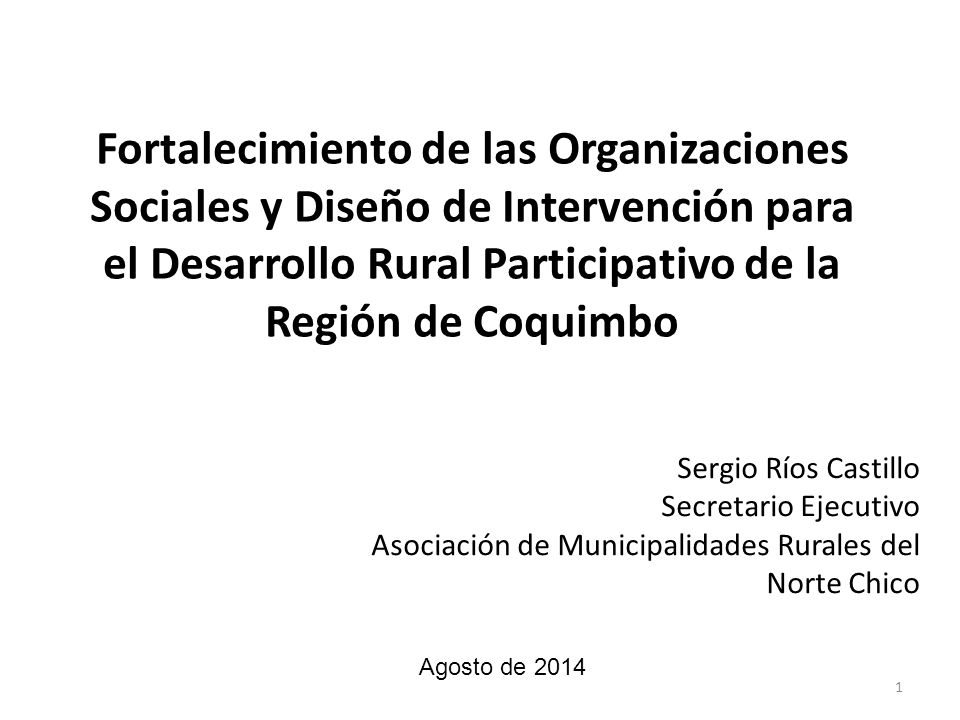 Fortalecimiento de las Organizaciones Sociales y Diseño de Intervención para el Desarrollo Rural Participativo de la Región de Coquimbo

Sergio Ríos Castillo
Secretario Ejecutivo
Asociación de Municipalidades Rurales del Norte Chico

Agosto de 2014

1